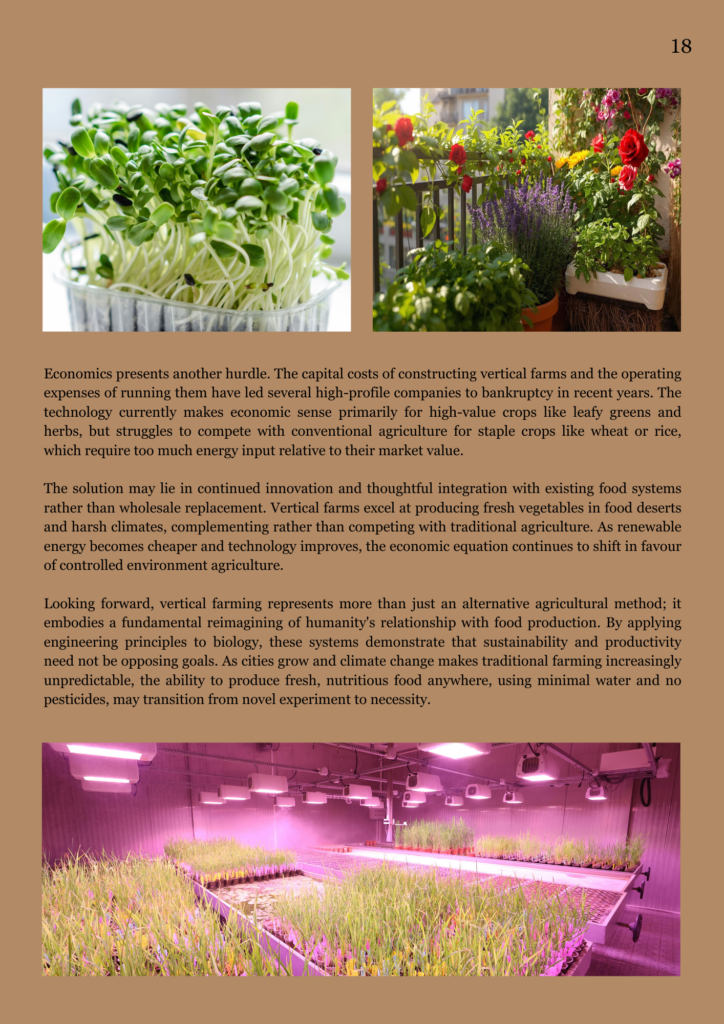 18

Economics presents another hurdle. The capital costs of constructing vertical farms and the operating expenses of running them have led several high-profile companies to bankruptcy in recent years. The technology currently makes economic sense primarily for high-value crops like leafy greens and herbs, but struggles to compete with conventional agriculture for staple crops like wheat or rice, which require too much energy input relative to their market value.

The solution may lie in continued innovation and thoughtful integration with existing food systems rather than wholesale replacement. Vertical farms excel at producing fresh vegetables in food deserts and harsh climates, complementing rather than competing with traditional agriculture. As renewable energy becomes cheaper and technology improves, the economic equation continues to shift in favour of controlled environment agriculture.

Looking forward, vertical farming represents more than just an alternative agricultural method; it embodies a fundamental reimagining of humanity's relationship with food production. By applying engineering principles to biology, these systems demonstrate that sustainability and productivity need not be opposing goals. As cities grow and climate change makes traditional farming increasingly unpredictable, the ability to produce fresh, nutritious food anywhere, using minimal water and no pesticides, may transition from novel experiment to necessity.